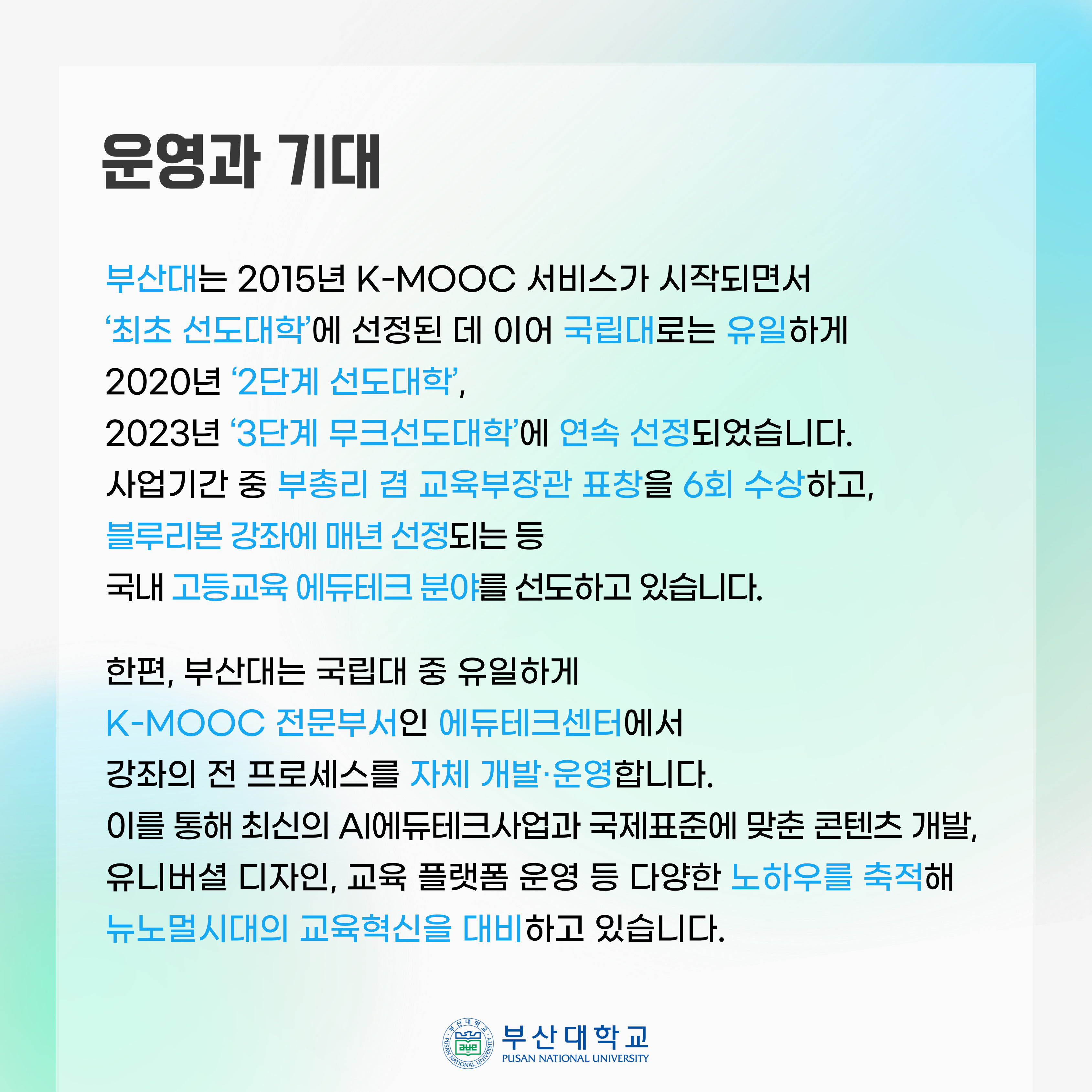 운영과 기대

부산대는 2015년 K-MOOC 서비스가 시작되면서
'최초 선도대학'에 선정된 데 이어 국립대로는 유일하게
2020년 '2단계 선도대학',
2023년 '3단계 무크선도대학'에 연속 선정되었습니다.
사업기간 중 부총리 겸 교육부장관 표창을 6회 수상하고,
블루리본 강좌에 매년 선정되는 등
국내 고등교육 에듀테크 분야를 선도하고 있습니다.

한편, 부산대는 국립대 중 유일하게
K-MOOC 전문부서인 에듀테크센터에서
강좌의 전 프로세스를 자체 개발·운영합니다.
이를 통해 최신의 AI에듀테크사업과 국제표준에 맞춘 콘텐츠 개발,
유니버셜 디자인, 교육 플랫폼 운영 등 다양한 노하우를 축적해
뉴노멀시대의 교육혁신을 대비하고 있습니다.

부산대학교
PUSAN NATIONAL UNIVERSITY